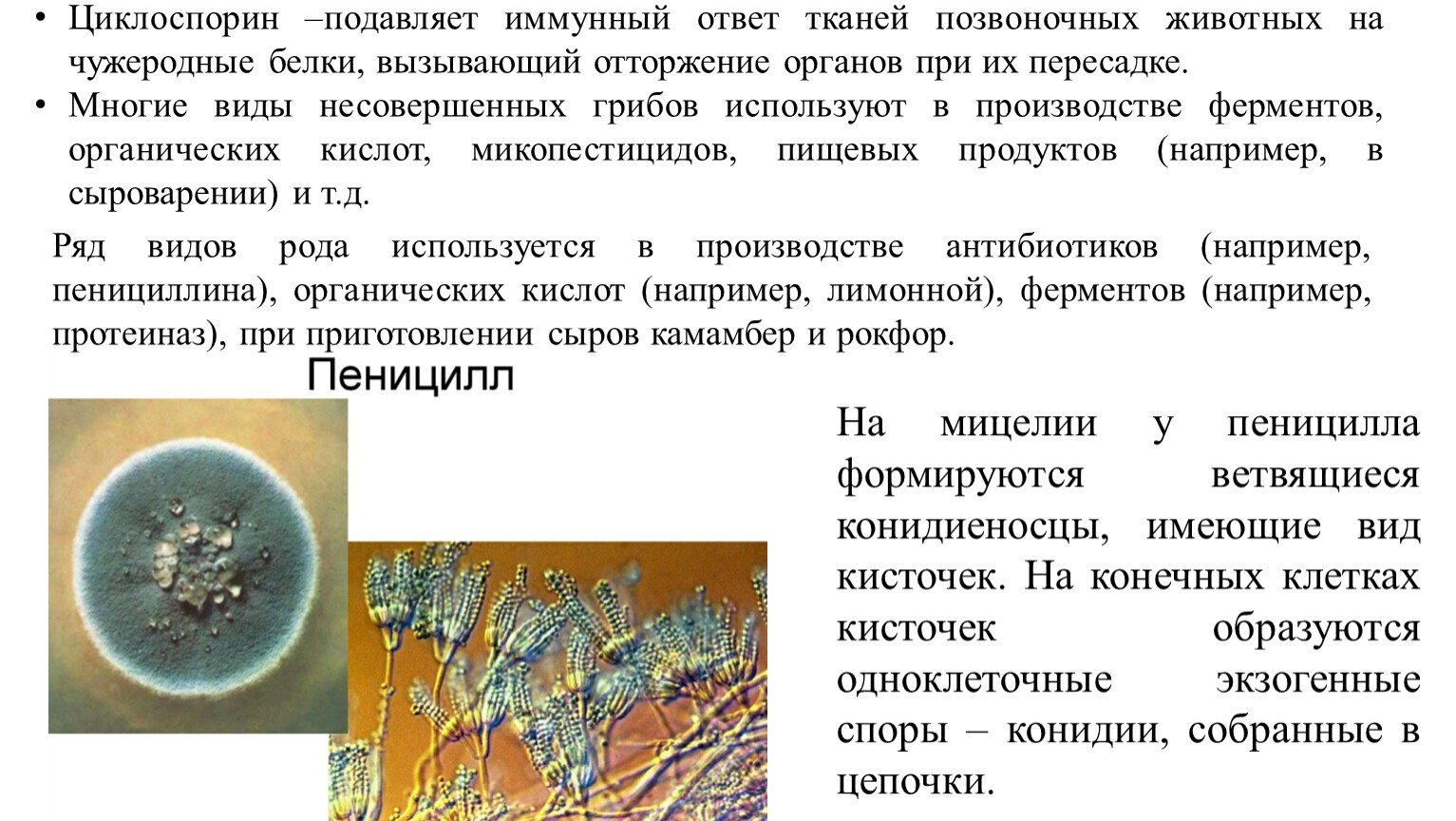 • Циклоспорин –подавляет иммунный ответ тканей позвоночных животных на чужеродные белки, вызывающий отторжение органов при их пересадке.
• Многие виды несовершенных грибов используют в производстве ферментов, органических кислот, микопестицидов, пищевых продуктов (например, в сыроварении) и т.д.

Ряд видов рода используется в производстве антибиотиков (например, пенициллина), органических кислот (например, лимонной), ферментов (например, протеиназ), при приготовлении сыров камамбер и рокфор.

Пеницилл

На мицелии у пеницилла формируются ветвящиеся конидиеносцы, имеющие вид кисточек. На конечных клетках кисточек образуются одноклеточные экзогенные споры – конидии, собранные в цепочки.